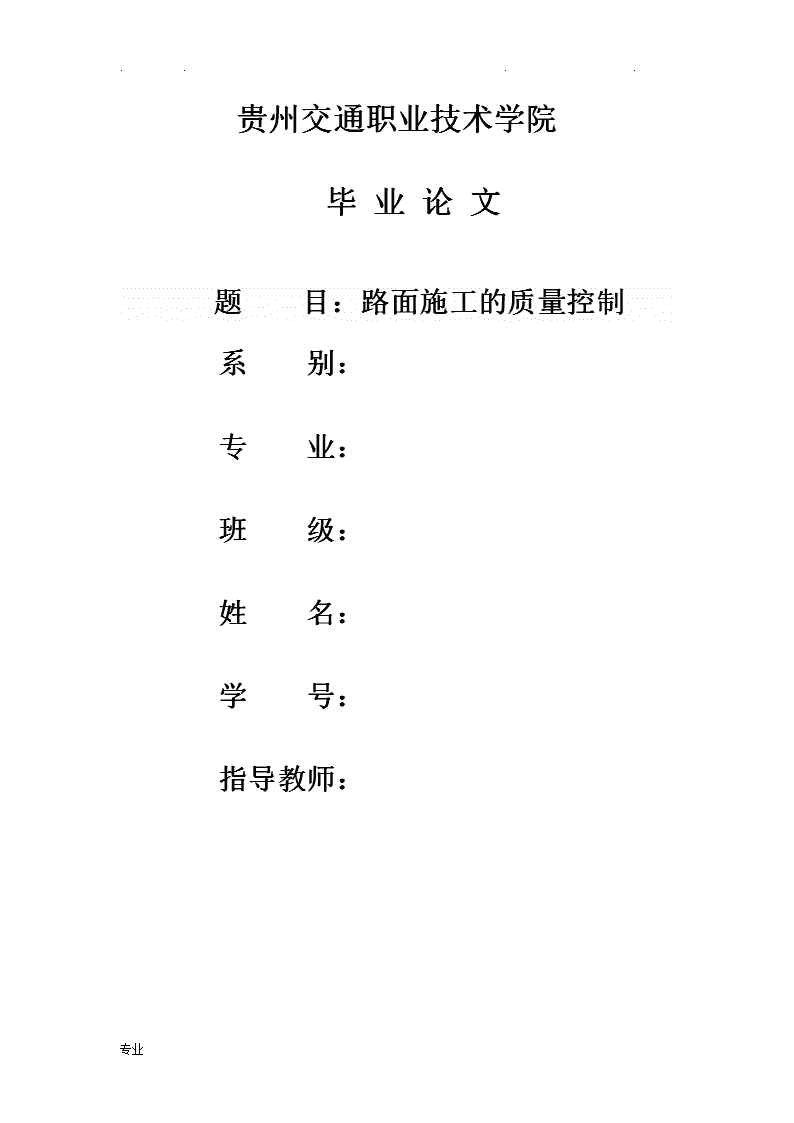 贵州交通职业技术学院

毕 业 论 文

题　　目：路面施工的质量控制

系　　别：

专　　业：

班　　级：

姓　　名：

学　　号：

指导教师：

专业